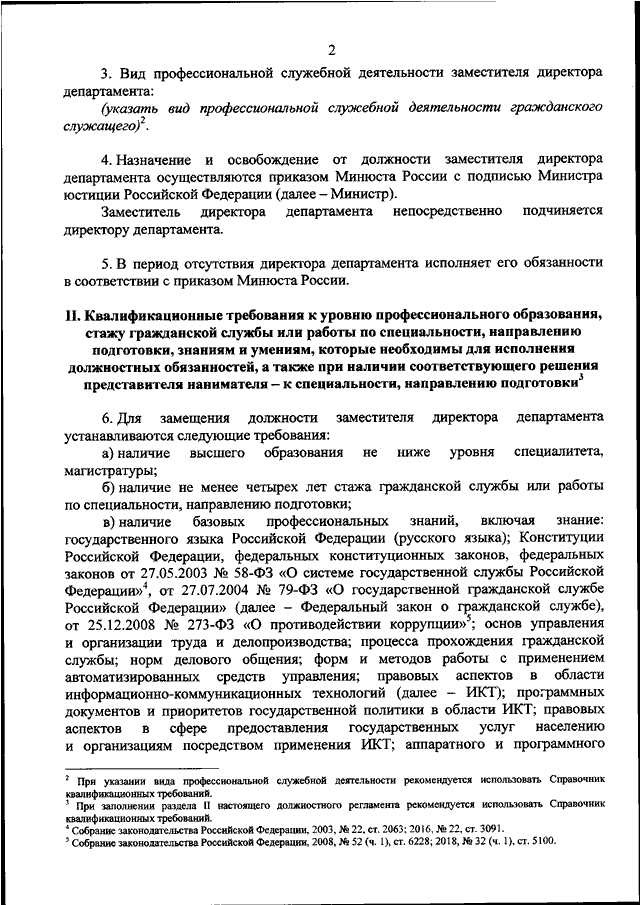 2

3. Вид профессиональной служебной деятельности заместителя директора департамента:
(указать вид профессиональной служебной деятельности гражданского служащего)$^2$.

4. Назначение и освобождение от должности заместителя директора департамента осуществляются приказом Минюста России с подписью Министра юстиции Российской Федерации (далее – Министр).
Заместитель директора департамента непосредственно подчиняется директору департамента.

5. В период отсутствия директора департамента исполняет его обязанности в соответствии с приказом Минюста России.

II. Квалификационные требования к уровню профессионального образования, стажу гражданской службы или работы по специальности, направлению подготовки, знаниям и умениям, которые необходимы для исполнения должностных обязанностей, а также при наличии соответствующего решения представителя нанимателя – к специальности, направлению подготовки$^3$

6. Для замещения должности заместителя директора департамента устанавливаются следующие требования:
а) наличие высшего образования не ниже уровня специалитета, магистратуры;
б) наличие не менее четырех лет стажа гражданской службы или работы по специальности, направлению подготовки;
в) наличие базовых профессиональных знаний, включая знание: государственного языка Российской Федерации (русского языка); Конституции Российской Федерации, федеральных конституционных законов, федеральных законов от 27.05.2003 № 58-ФЗ «О системе государственной службы Российской Федерации»$^4$, от 27.07.2004 № 79-ФЗ «О государственной гражданской службе Российской Федерации» (далее – Федеральный закон о гражданской службе), от 25.12.2008 № 273-ФЗ «О противодействии коррупции»$^5$; основ управления и организации труда и делопроизводства; процесса прохождения гражданской службы; норм делового общения; форм и методов работы с применением автоматизированных средств управления; правовых аспектов в области информационно-коммуникационных технологий (далее – ИКТ); программных документов и приоритетов государственной политики в области ИКТ; правовых аспектов в сфере предоставления государственных услуг населению и организациям посредством применения ИКТ; аппаратного и программного

$^2$ При указании вида профессиональной служебной деятельности рекомендуется использовать Справочник квалификационных требований.
$^3$ При заполнении раздела II настоящего должностного регламента рекомендуется использовать Справочник квалификационных требований.
$^4$ Собрание законодательства Российской Федерации, 2003, № 22, ст. 2063; 2016, № 22, ст. 3091.
$^5$ Собрание законодательства Российской Федерации, 2008, № 52 (ч. 1), ст. 6228; 2018, № 32 (ч. 1), ст. 5100.